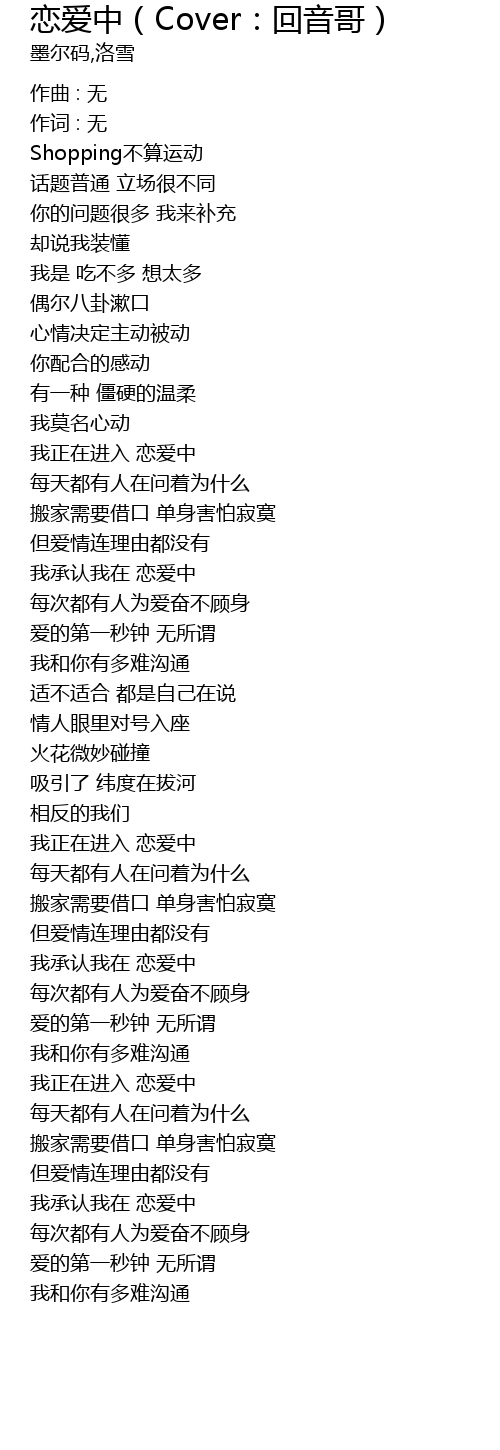 恋爱中（Cover：回音哥）
墨尔码,洛雪

作曲 : 无
作词 : 无
Shopping不算运动
话题普通 立场很不同
你的问题很多 我来补充
却说我装懂
我是 吃不多 想太多
偶尔八卦漱口
心情决定主动被动
你配合的感动
有一种 僵硬的温柔
我莫名心动
我正在进入 恋爱中
每天都有人在问着为什么
搬家需要借口 单身害怕寂寞
但爱情连理由都没有
我承认我在 恋爱中
每次都有人为爱奋不顾身
爱的第一秒钟 无所谓
我和你有多难沟通
适不适合 都是自己在说
情人眼里对号入座
火花微妙碰撞
吸引了 纬度在拔河
相反的我们
我正在进入 恋爱中
每天都有人在问着为什么
搬家需要借口 单身害怕寂寞
但爱情连理由都没有
我承认我在 恋爱中
每次都有人为爱奋不顾身
爱的第一秒钟 无所谓
我和你有多难沟通
我正在进入 恋爱中
每天都有人在问着为什么
搬家需要借口 单身害怕寂寞
但爱情连理由都没有
我承认我在 恋爱中
每次都有人为爱奋不顾身
爱的第一秒钟 无所谓
我和你有多难沟通